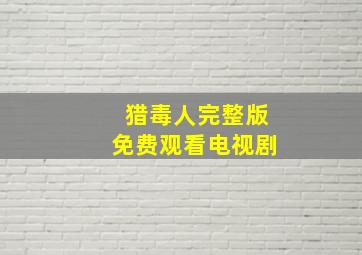 猎毒人完整版
免费观看电视剧